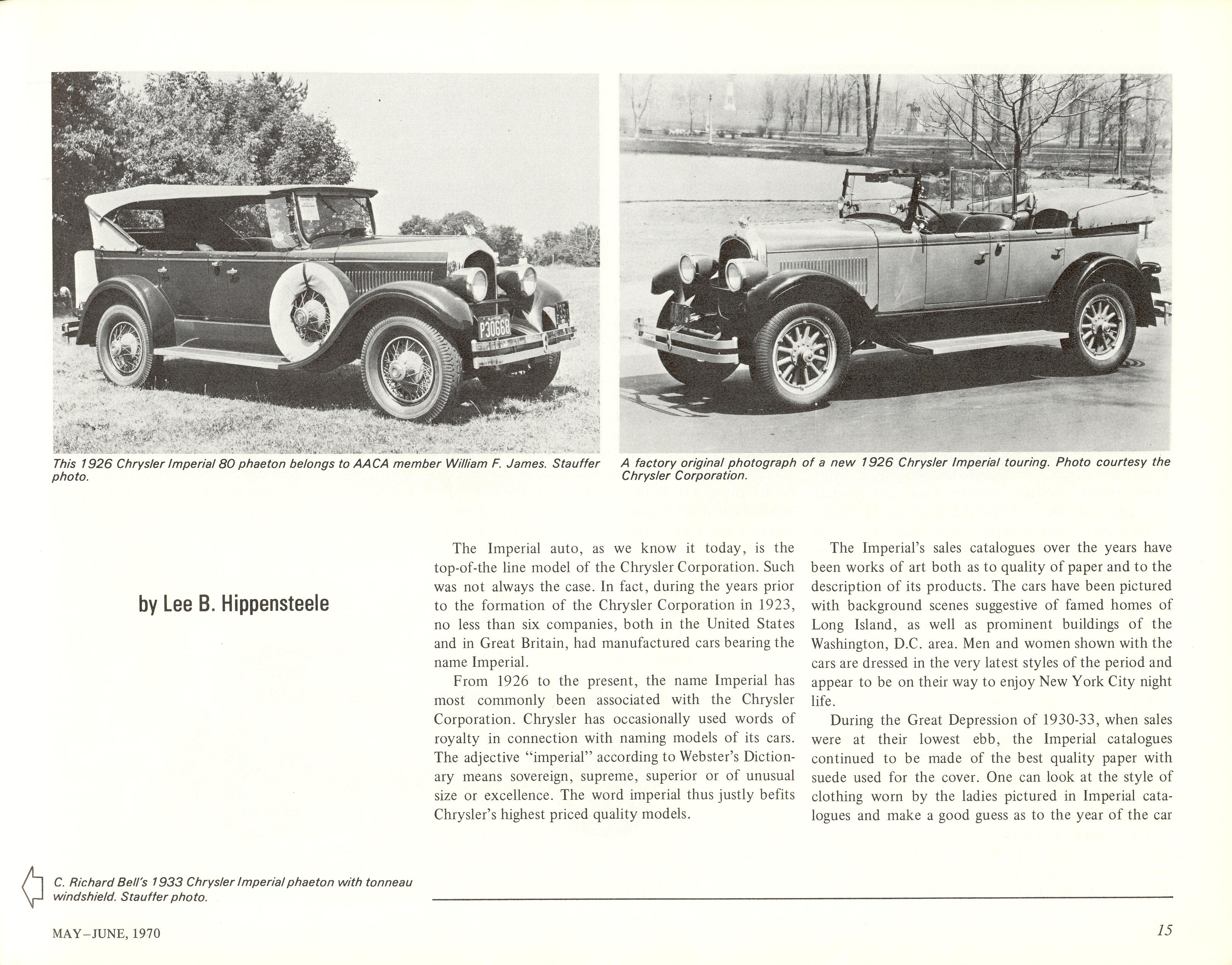 P30668

This 1926 Chrysler Imperial 80 phaeton belongs to AACA member William F. James. Stauffer photo.

A factory original photograph of a new 1926 Chrysler Imperial touring. Photo courtesy the Chrysler Corporation.

by Lee B. Hippensteele

The Imperial auto, as we know it today, is the top-of-the line model of the Chrysler Corporation. Such was not always the case. In fact, during the years prior to the formation of the Chrysler Corporation in 1923, no less than six companies, both in the United States and in Great Britain, had manufactured cars bearing the name Imperial.

From 1926 to the present, the name Imperial has most commonly been associated with the Chrysler Corporation. Chrysler has occasionally used words of royalty in connection with naming models of its cars. The adjective "imperial" according to Webster's Dictionary means sovereign, supreme, superior or of unusual size or excellence. The word imperial thus justly befits Chrysler's highest priced quality models.

The Imperial's sales catalogues over the years have been works of art both as to quality of paper and to the description of its products. The cars have been pictured with background scenes suggestive of famed homes of Long Island, as well as prominent buildings of the Washington, D.C. area. Men and women shown with the cars are dressed in the very latest styles of the period and appear to be on their way to enjoy New York City night life.

During the Great Depression of 1930-33, when sales were at their lowest ebb, the Imperial catalogues continued to be made of the best quality paper with suede used for the cover. One can look at the style of clothing worn by the ladies pictured in Imperial catalogues and make a good guess as to the year of the car

C. Richard Bell's 1933 Chrysler Imperial phaeton with tonneau windshield. Stauffer photo.

MAY–JUNE, 1970

15